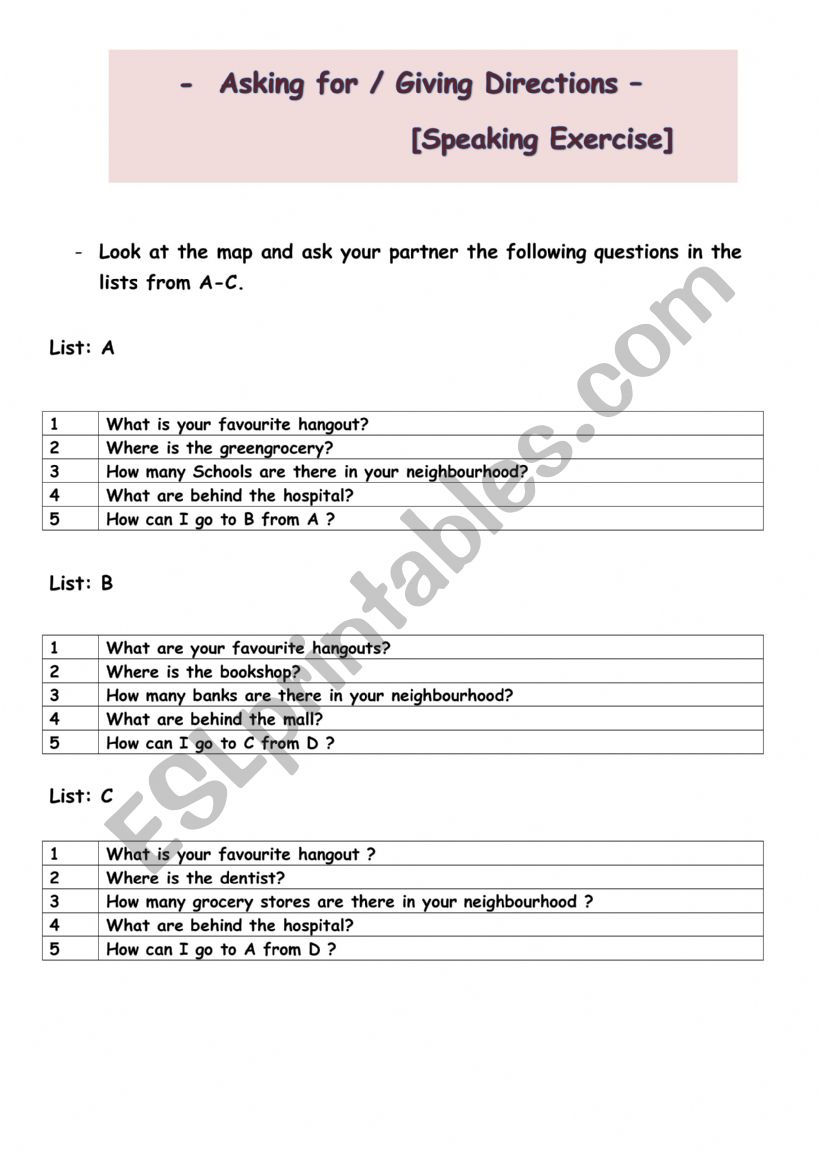 - Asking for / Giving Directions –

[Speaking Exercise]

- Look at the map and ask your partner the following questions in the lists from A-C.

List: A

| 1 | What is your favourite hangout? |
|---|---|
| 2 | Where is the greengrocery? |
| 3 | How many Schools are there in your neighbourhood? |
| 4 | What are behind the hospital? |
| 5 | How can I go to B from A ? |

List: B

| 1 | What are your favourite hangouts? |
|---|---|
| 2 | Where is the bookshop? |
| 3 | How many banks are there in your neighbourhood? |
| 4 | What are behind the mall? |
| 5 | How can I go to C from D ? |

List: C

| 1 | What is your favourite hangout ? |
|---|---|
| 2 | Where is the dentist? |
| 3 | How many grocery stores are there in your neighbourhood ? |
| 4 | What are behind the hospital? |
| 5 | How can I go to A from D ? |

ESLprintables.com